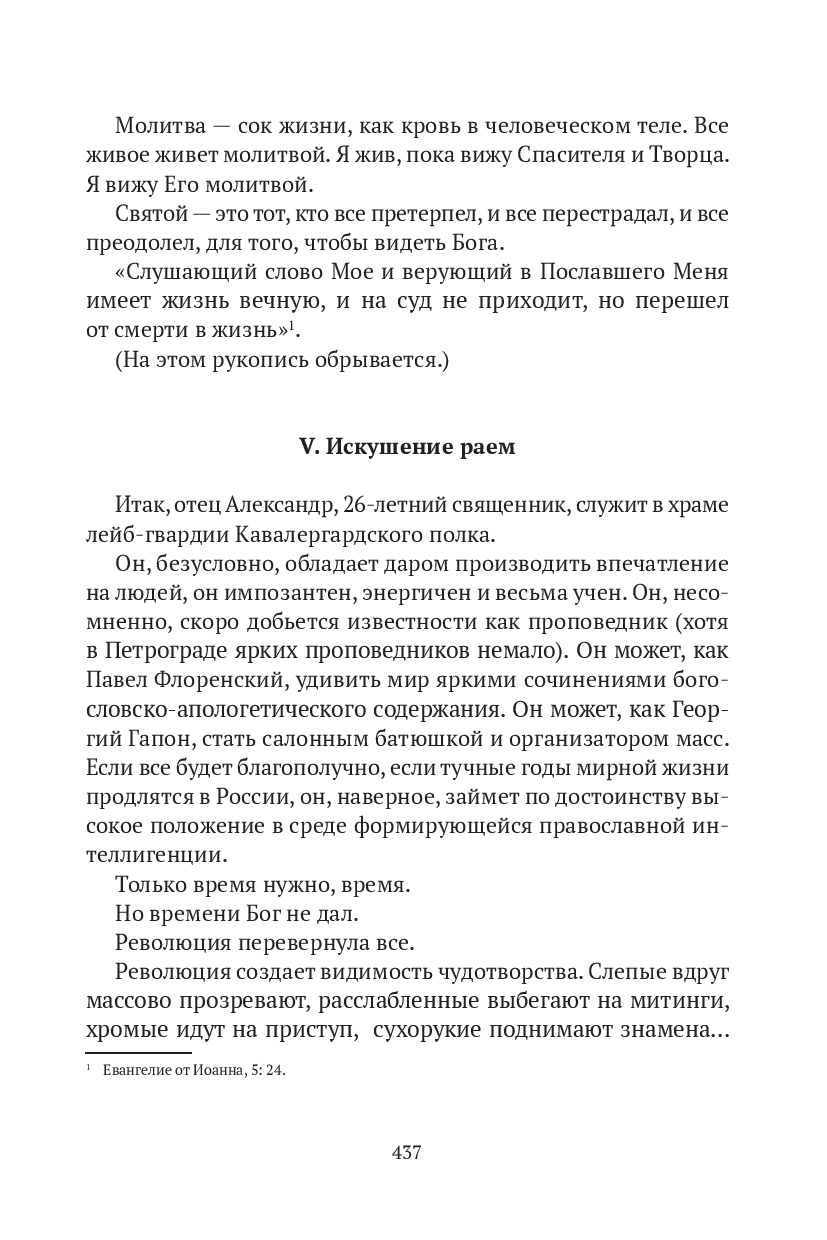 Молитва — сок жизни, как кровь в человеческом теле. Все живое живет молитвой. Я жив, пока вижу Спасителя и Творца. Я вижу Его молитвой.

Святой — это тот, кто все претерпел, и все перестрадал, и все преодолел, для того, чтобы видеть Бога.

«Слушающий слово Мое и верующий в Пославшего Меня имеет жизнь вечную, и на суд не приходит, но перешел от смерти в жизнь»$^1$.

(На этом рукопись обрывается.)

V. Искушение раем

Итак, отец Александр, 26-летний священник, служит в храме лейб-гвардии Кавалергардского полка.

Он, безусловно, обладает даром производить впечатление на людей, он импозантен, энергичен и весьма учен. Он, несомненно, скоро добьется известности как проповедник (хотя в Петрограде ярких проповедников немало). Он может, как Павел Флоренский, удивить мир яркими сочинениями богословско-апологетического содержания. Он может, как Георгий Гапон, стать салонным батюшкой и организатором масс. Если все будет благополучно, если тучные годы мирной жизни продлятся в России, он, наверное, займет по достоинству высокое положение в среде формирующейся православной интеллигенции.

Только время нужно, время.

Но времени Бог не дал.

Революция перевернула все.

Революция создает видимость чудотворства. Слепые вдруг массово прозревают, расслабленные выбегают на митинги, хромые идут на приступ, сухорукие поднимают знамена...

$^1$ Евангелие от Иоанна, 5: 24.

437